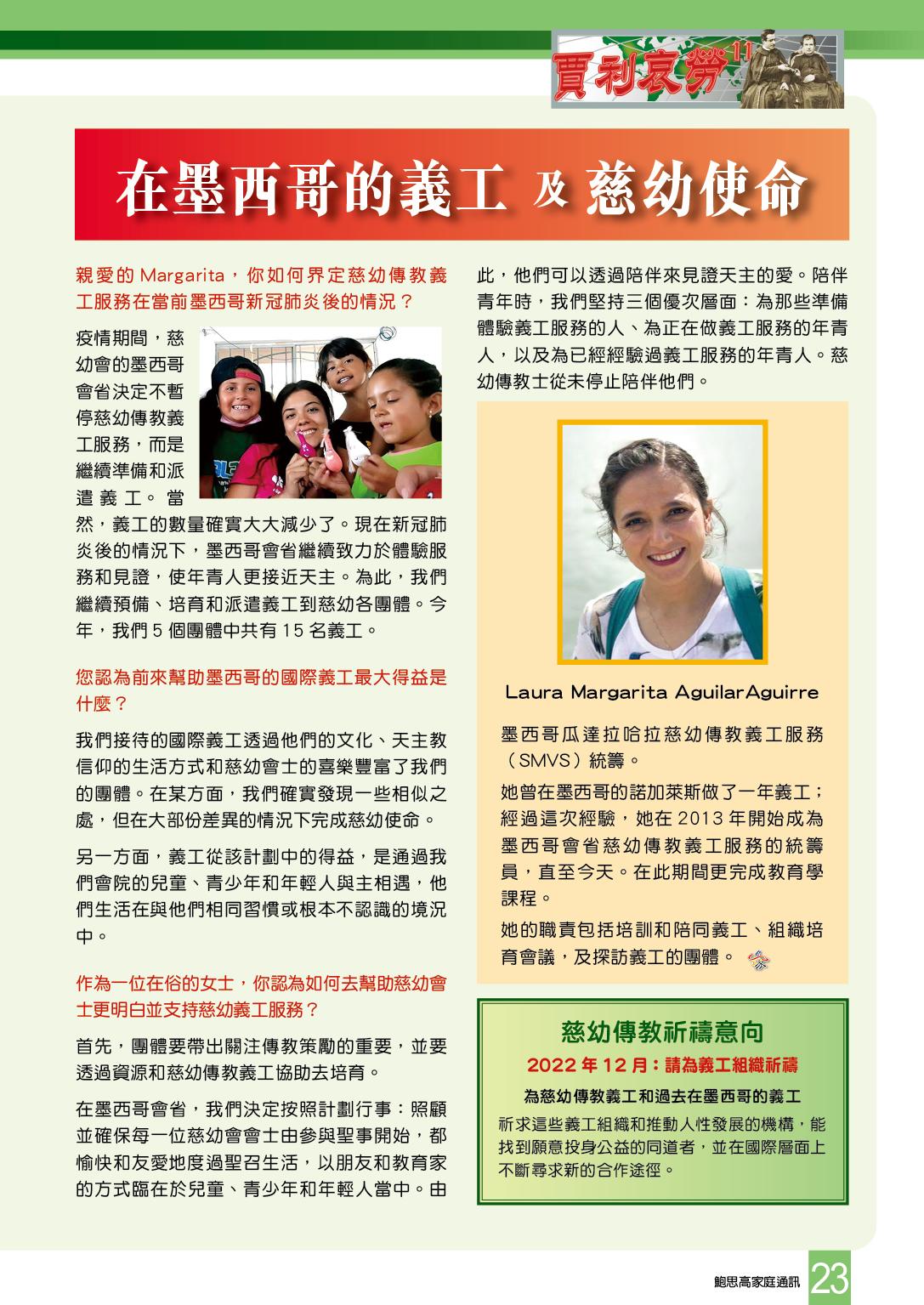 賈利哀勞 11

在墨西哥的義工 及 慈幼使命

親愛的 Margarita，你如何界定慈幼傳教義工服務在當前墨西哥新冠肺炎後的情況？

疫情期間，慈幼會的墨西哥會省決定不暫停慈幼傳教義工服務，而是繼續準備和派遣義工。當然，義工的數量確實大大減少了。現在新冠肺炎後的情況下，墨西哥會省繼續致力於體驗服務和見證，使年青人更接近天主。為此，我們繼續預備、培育和派遣義工到慈幼各團體。今年，我們 5 個團體中共有 15 名義工。

您認為前來幫助墨西哥的國際義工最大得益是什麼？

我們接待的國際義工透過他們的文化、天主教信仰的生活方式和慈幼會士的喜樂豐富了我們的團體。在某方面，我們確實發現一些相似之處，但在大部份差異的情況下完成慈幼使命。

另一方面，義工從該計劃中的得益，是通過我們會院的兒童、青少年和年輕人與主相遇，他們生活在與他們相同習慣或根本不認識的境況中。

作為一位在俗的女士，你認為如何去幫助慈幼會士更明白並支持慈幼義工服務？

首先，團體要帶出關注傳教策勵的重要，並要透過資源和慈幼傳教義工協助去培育。

在墨西哥會省，我們決定按照計劃行事：照顧並確保每一位慈幼會會士由參與聖事開始，都愉快和友愛地度過聖召生活，以朋友和教育家的方式臨在於兒童、青少年和年輕人當中。由此，他們可以透過陪伴來見證天主的愛。陪伴青年時，我們堅持三個優次層面：為那些準備體驗義工服務的人、為正在做義工服務的年青人，以及為已經經驗過義工服務的年青人。慈幼傳教士從未停止陪伴他們。

Laura Margarita AguilarAguirre

墨西哥瓜達拉哈拉慈幼傳教義工服務（SMVS）統籌。

她曾在墨西哥的諾加萊斯做了一年義工；經過這次經驗，她在 2013 年開始成為墨西哥會省慈幼傳教義工服務的統籌員，直至今天。在此期間更完成教育學課程。

她的職責包括培訓和陪同義工、組織培育會議，及探訪義工的團體。

慈幼傳教祈禱意向

2022 年 12 月：請為義工組織祈禱

為慈幼傳教義工和過去在墨西哥的義工

祈求這些義工組織和推動人性發展的機構，能找到願意投身公益的同道者，並在國際層面上不斷尋求新的合作途徑。

鮑思高家庭通訊 23